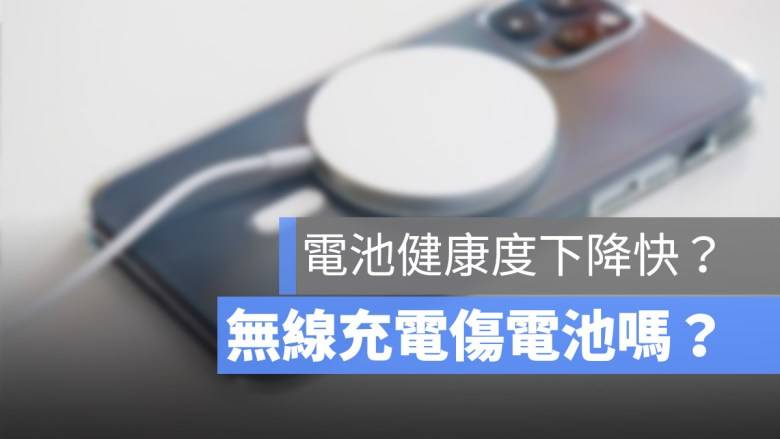 電池健康度下降快？

無線充電傷電池嗎？